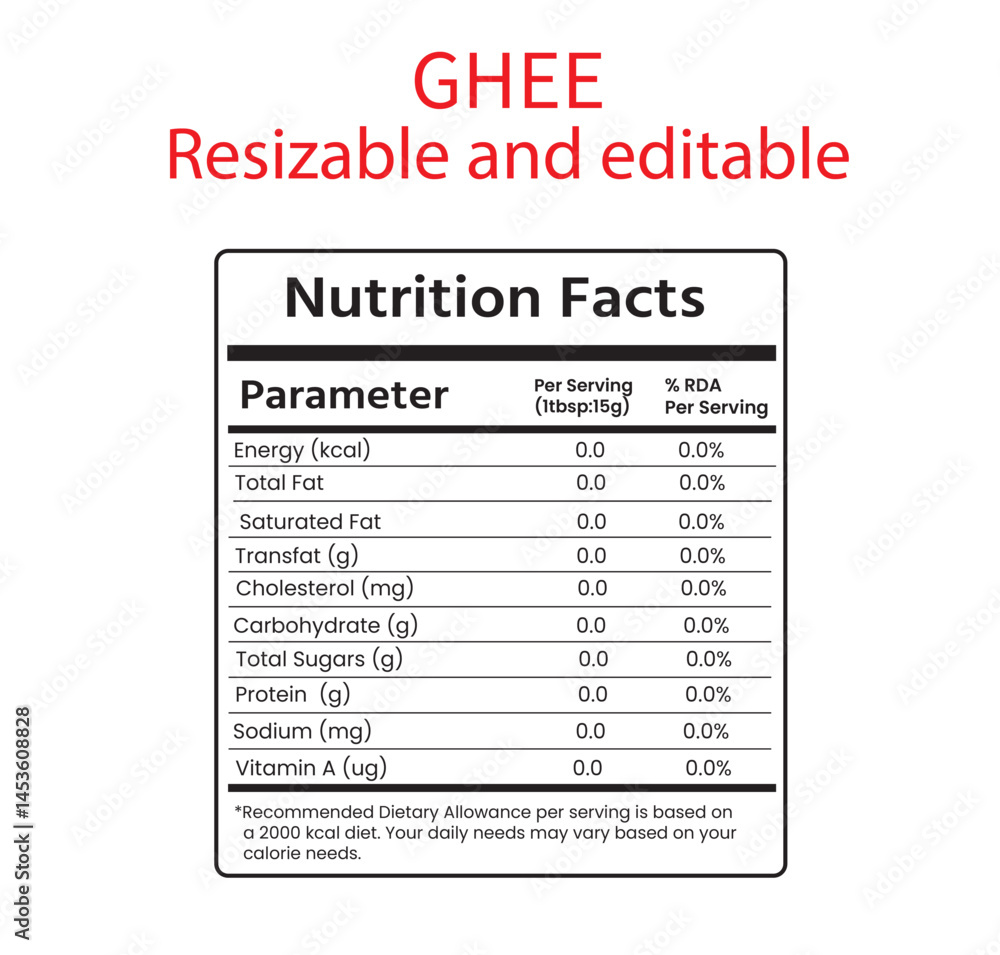 GHEE
Resizable and editable

Nutrition Facts

| Parameter | Per Serving (1tbsp:15g) | % RDA Per Serving |
|---|---|---|
| Energy (kcal) | 0.0 | 0.0% |
| Total Fat | 0.0 | 0.0% |
| Saturated Fat | 0.0 | 0.0% |
| Transfat (g) | 0.0 | 0.0% |
| Cholesterol (mg) | 0.0 | 0.0% |
| Carbohydrate (g) | 0.0 | 0.0% |
| Total Sugars (g) | 0.0 | 0.0% |
| Protein (g) | 0.0 | 0.0% |
| Sodium (mg) | 0.0 | 0.0% |
| Vitamin A (ug) | 0.0 | 0.0% |

*Recommended Dietary Allowance per serving is based on a 2000 kcal diet. Your daily needs may vary based on your calorie needs.

Adobe Stock | #1453608828